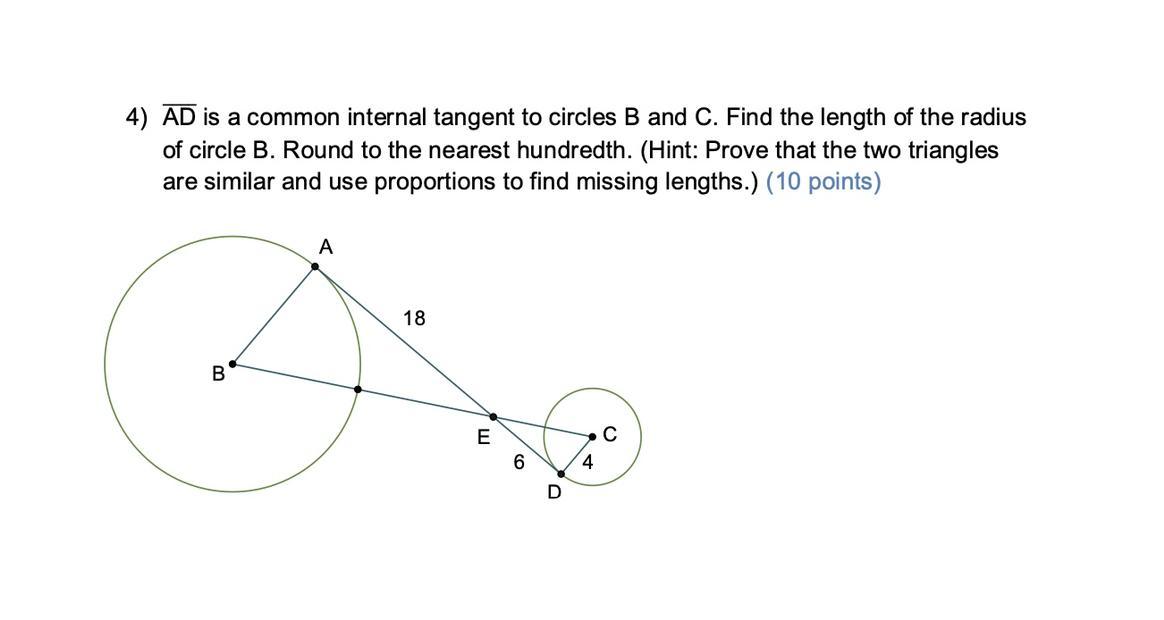 4) $\overline{AD}$ is a common internal tangent to circles B and C. Find the length of the radius of circle B. Round to the nearest hundredth. (Hint: Prove that the two triangles are similar and use proportions to find missing lengths.) (10 points)

A

18

B

E

C

6

4

D